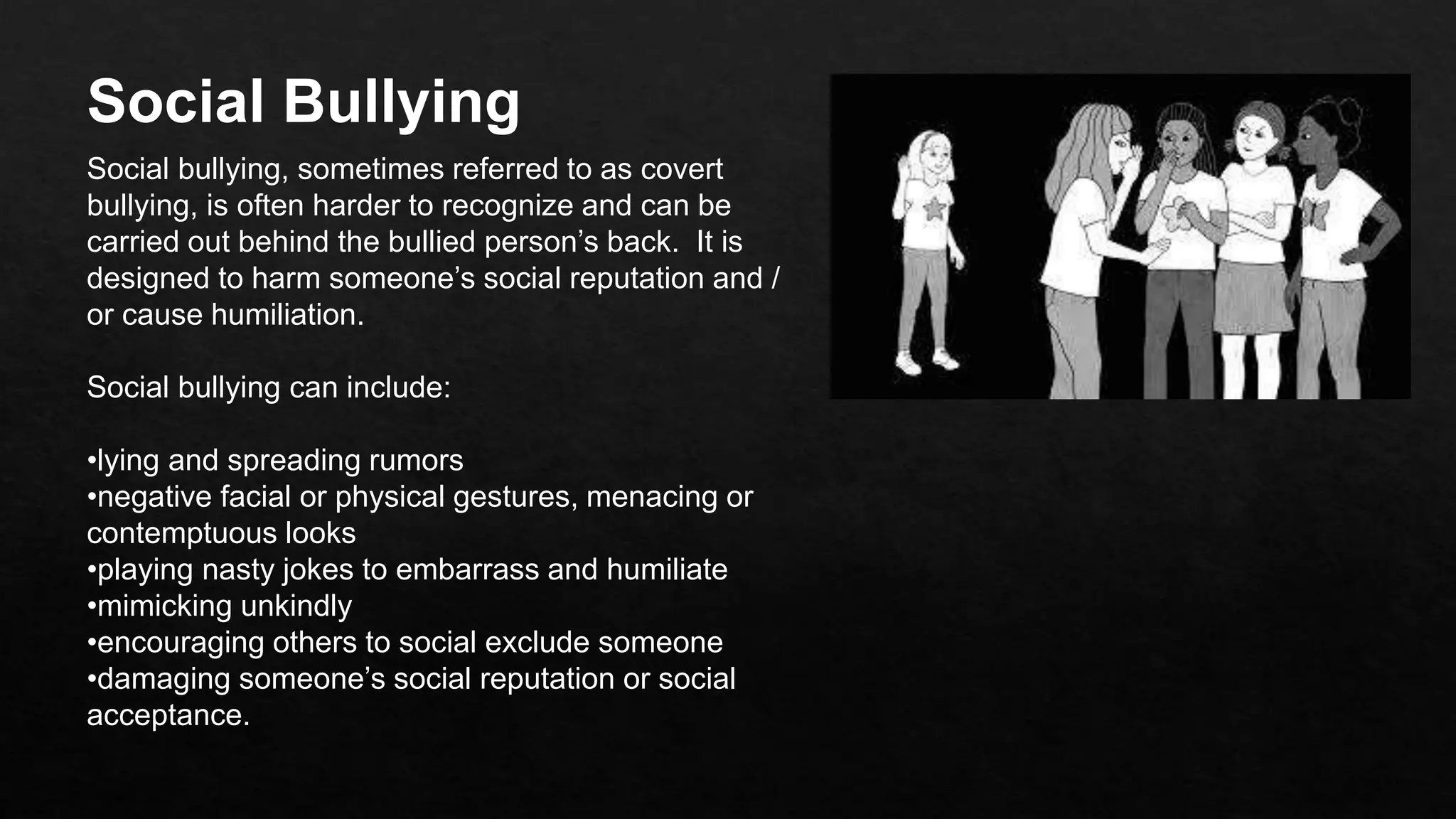 Social Bullying

Social bullying, sometimes referred to as covert bullying, is often harder to recognize and can be carried out behind the bullied person’s back. It is designed to harm someone’s social reputation and / or cause humiliation.

Social bullying can include:

•lying and spreading rumors
•negative facial or physical gestures, menacing or contemptuous looks
•playing nasty jokes to embarrass and humiliate
•mimicking unkindly
•encouraging others to social exclude someone
•damaging someone’s social reputation or social acceptance.